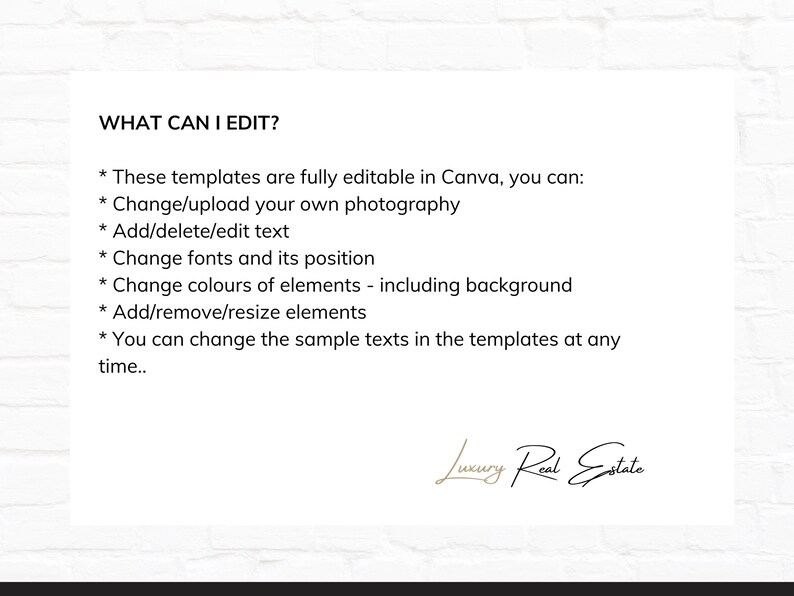 WHAT CAN I EDIT?

* These templates are fully editable in Canva, you can:
* Change/upload your own photography
* Add/delete/edit text
* Change fonts and its position
* Change colours of elements - including background
* Add/remove/resize elements
* You can change the sample texts in the templates at any time..

Luxury Real Estate